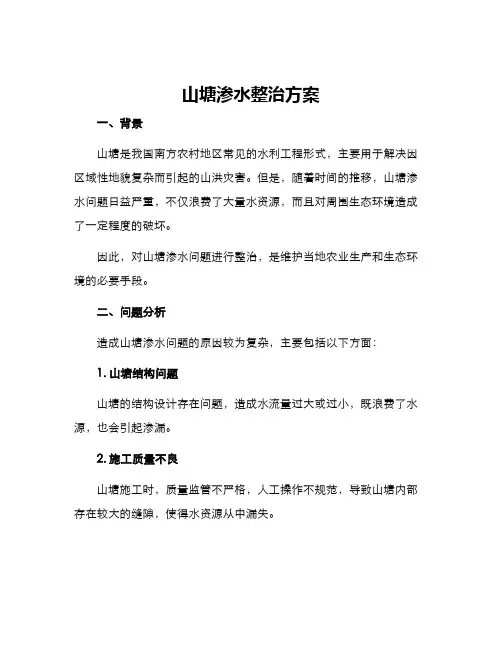 山塘渗水整治方案

一、背景

山塘是我国南方农村地区常见的水利工程形式，主要用于解决因区域性地貌复杂而引起的山洪灾害。但是，随着时间的推移，山塘渗水问题日益严重，不仅浪费了大量水资源，而且对周围生态环境造成了一定程度的破坏。

因此，对山塘渗水问题进行整治，是维护当地农业生产和生态环境的必要手段。

二、问题分析

造成山塘渗水问题的原因较为复杂，主要包括以下方面：

1. 山塘结构问题

山塘的结构设计存在问题，造成水流量过大或过小，既浪费了水源，也会引起渗漏。

2. 施工质量不良

山塘施工时，质量监管不严格，人工操作不规范，导致山塘内部存在较大的缝隙，使得水资源从中漏失。